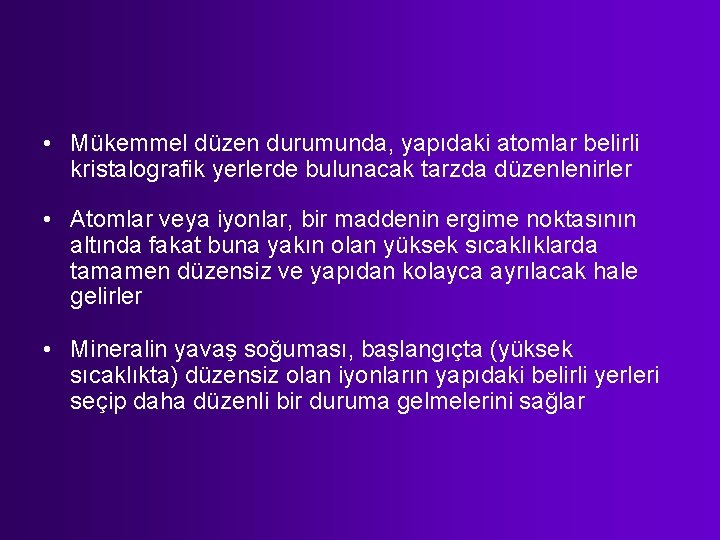 • Mükemmel düzen durumunda, yapıdaki atomlar belirli kristalografik yerlerde bulunacak tarzda düzenlenirler

• Atomlar veya iyonlar, bir maddenin ergime noktasının altında fakat buna yakın olan yüksek sıcaklıklarda tamamen düzensiz ve yapıdan kolayca ayrılacak hale gelirler

• Mineralin yavaş soğuması, başlangıçta (yüksek sıcaklıkta) düzensiz olan iyonların yapıdaki belirli yerleri seçip daha düzenli bir duruma gelmelerini sağlar